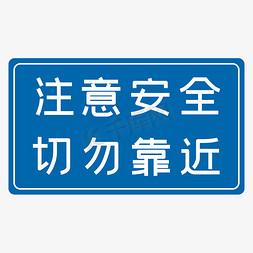 注意安全
切勿靠近

千库网